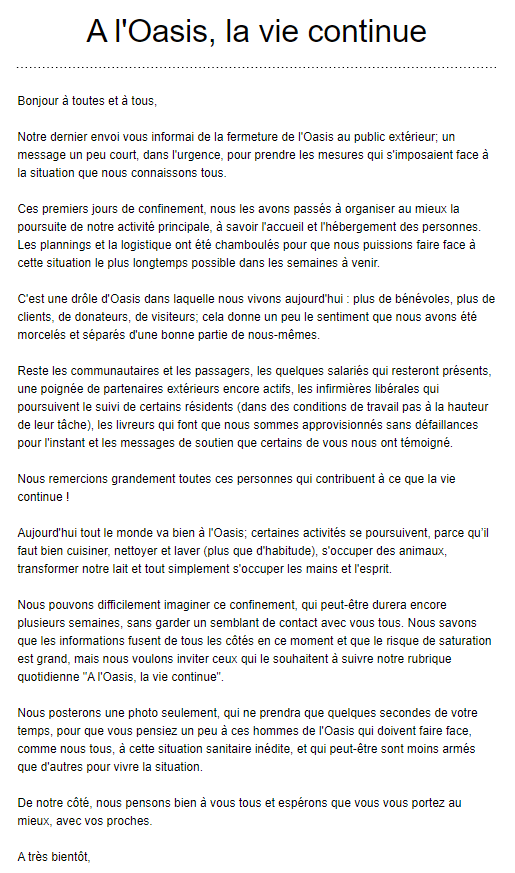 A l'Oasis, la vie continue

Bonjour à toutes et à tous,

Notre dernier envoi vous informai de la fermeture de l'Oasis au public extérieur; un message un peu court, dans l'urgence, pour prendre les mesures qui s'imposaient face à la situation que nous connaissons tous.

Ces premiers jours de confinement, nous les avons passés à organiser au mieux la poursuite de notre activité principale, à savoir l'accueil et l'hébergement des personnes. Les plannings et la logistique ont été chamboulés pour que nous puissions faire face à cette situation le plus longtemps possible dans les semaines à venir.

C'est une drôle d'Oasis dans laquelle nous vivons aujourd'hui : plus de bénévoles, plus de clients, de donateurs, de visiteurs; cela donne un peu le sentiment que nous avons été morcelés et séparés d'une bonne partie de nous-mêmes.

Reste les communautaires et les passagers, les quelques salariés qui resteront présents, une poignée de partenaires extérieurs encore actifs, les infirmières libérales qui poursuivent le suivi de certains résidents (dans des conditions de travail pas à la hauteur de leur tâche), les livreurs qui font que nous sommes approvisionnés sans défaillances pour l'instant et les messages de soutien que certains de vous nous ont témoigné.

Nous remercions grandement toutes ces personnes qui contribuent à ce que la vie continue !

Aujourd'hui tout le monde va bien à l'Oasis; certaines activités se poursuivent, parce qu'il faut bien cuisiner, nettoyer et laver (plus que d'habitude), s'occuper des animaux, transformer notre lait et tout simplement s'occuper les mains et l'esprit.

Nous pouvons difficilement imaginer ce confinement, qui peut-être durera encore plusieurs semaines, sans garder un semblant de contact avec vous tous. Nous savons que les informations fusent de tous les côtés en ce moment et que le risque de saturation est grand, mais nous voulons inviter ceux qui le souhaitent à suivre notre rubrique quotidienne "A l'Oasis, la vie continue".

Nous posterons une photo seulement, qui ne prendra que quelques secondes de votre temps, pour que vous pensiez un peu à ces hommes de l'Oasis qui doivent faire face, comme nous tous, à cette situation sanitaire inédite, et qui peut-être sont moins armés que d'autres pour vivre la situation.

De notre côté, nous pensons bien à vous tous et espérons que vous vous portez au mieux, avec vos proches.

A très bientôt,